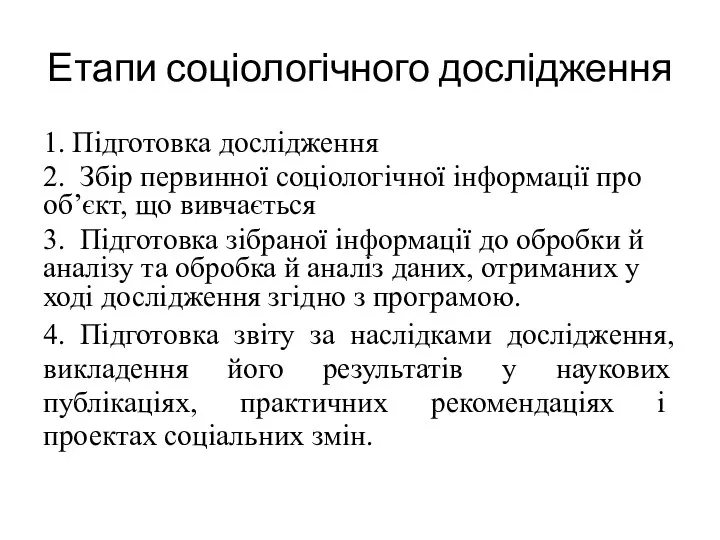 Етапи соціологічного дослідження

1. Підготовка дослідження

2. Збір первинної соціологічної інформації про об’єкт, що вивчається

3. Підготовка зібраної інформації до обробки й аналізу та обробка й аналіз даних, отриманих у ході дослідження згідно з програмою.

4. Підготовка звіту за наслідками дослідження, викладення його результатів у наукових публікаціях, практичних рекомендаціях і проектах соціальних змін.